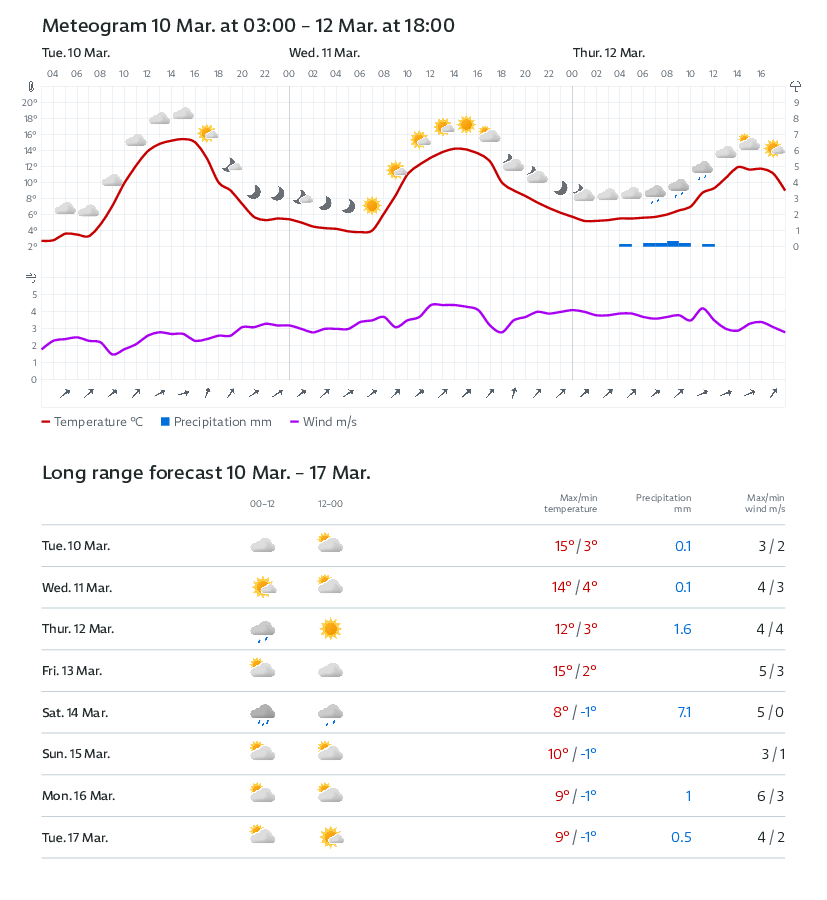 Meteogram 10 Mar. at 03:00 – 12 Mar. at 18:00

Tue. 10 Mar.    Wed. 11 Mar.    Thur. 12 Mar.

04 06 08 10 12 14 16 18 20 22 00 02 04 06 08 10 12 14 16 18 20 22 00 02 04 06 08 10 12 14 16

20° 18° 16° 14° 12° 10° 8° 6° 4° 2°

9 8 7 6 5 4 3 2 1 0

5 4 3 2 1 0

Temperature °C    Precipitation mm    Wind m/s

Long range forecast 10 Mar. – 17 Mar.

| | 00–12 | 12–00 | Max/min temperature | Precipitation mm | Max/min wind m/s |
|---|---|---|---|---|---|
| Tue. 10 Mar. | | | 15° / 3° | 0.1 | 3 / 2 |
| Wed. 11 Mar. | | | 14° / 4° | 0.1 | 4 / 3 |
| Thur. 12 Mar. | | | 12° / 3° | 1.6 | 4 / 4 |
| Fri. 13 Mar. | | | 15° / 2° | | 5 / 3 |
| Sat. 14 Mar. | | | 8° / -1° | 7.1 | 5 / 0 |
| Sun. 15 Mar. | | | 10° / -1° | | 3 / 1 |
| Mon. 16 Mar. | | | 9° / -1° | 1 | 6 / 3 |
| Tue. 17 Mar. | | | 9° / -1° | 0.5 | 4 / 2 |